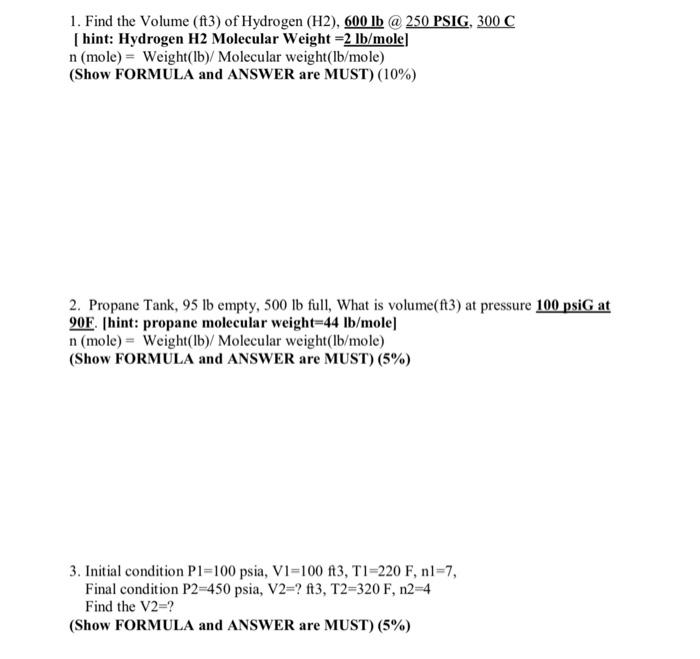 1. Find the Volume (ft3) of Hydrogen (H2), 600 lb @ 250 PSIG, 300 C
[ hint: Hydrogen H2 Molecular Weight =2 lb/mole]
n (mole) = Weight(lb)/ Molecular weight(lb/mole)
(Show FORMULA and ANSWER are MUST) (10%)

2. Propane Tank, 95 lb empty, 500 lb full, What is volume(ft3) at pressure 100 psiG at 90F. [hint: propane molecular weight=44 lb/mole]
n (mole) = Weight(lb)/ Molecular weight(lb/mole)
(Show FORMULA and ANSWER are MUST) (5%)

3. Initial condition P1=100 psia, V1=100 ft3, T1=220 F, n1=7,
Final condition P2=450 psia, V2=? ft3, T2=320 F, n2=4
Find the V2=?
(Show FORMULA and ANSWER are MUST) (5%)